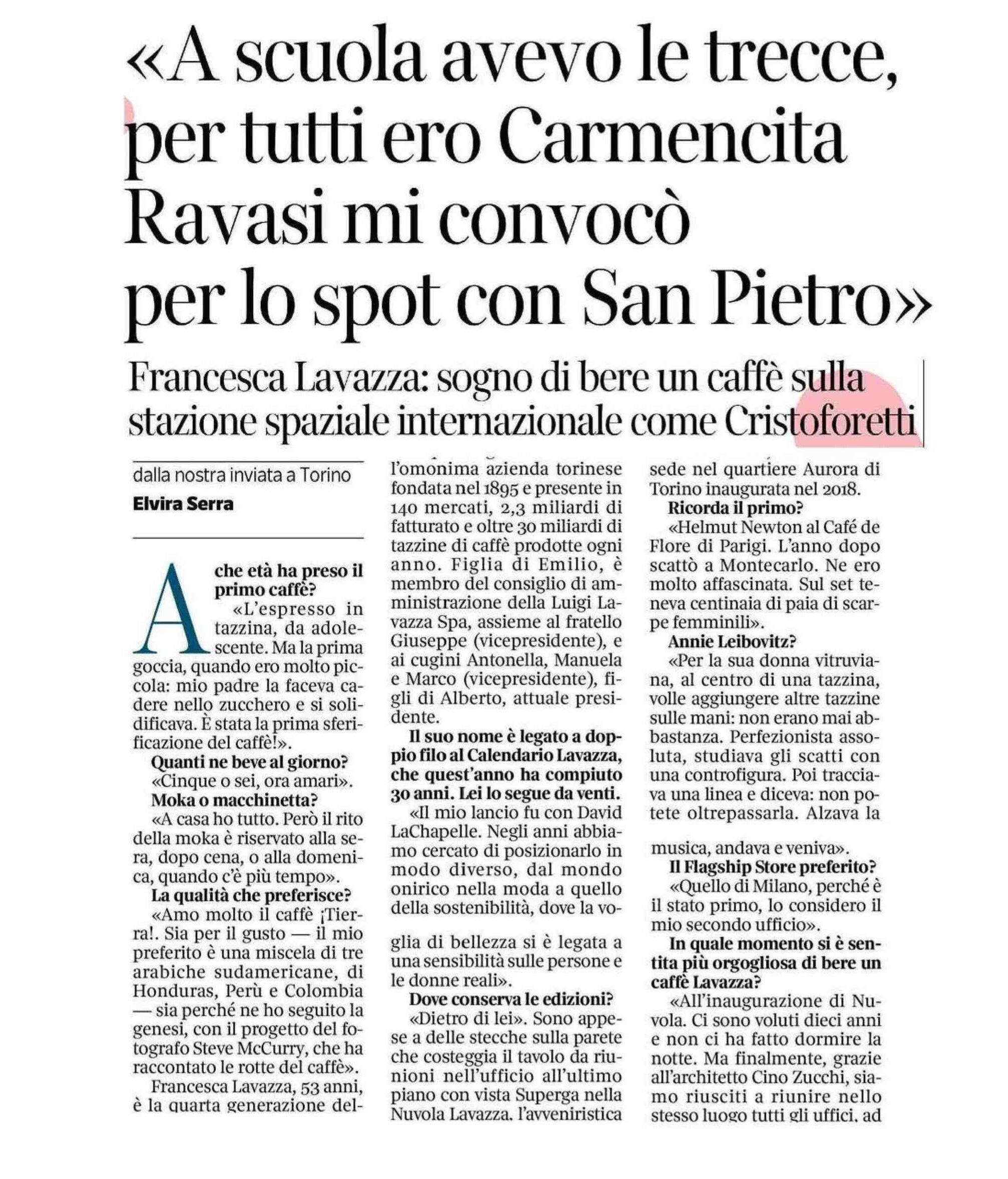 «A scuola avevo le trecce, per tutti ero Carmencita Ravasi mi convocò per lo spot con San Pietro»

Francesca Lavazza: sogno di bere un caffè sulla stazione spaziale internazionale come Cristoforetti

dalla nostra inviata a Torino
Elvira Serra

A che età ha preso il primo caffè?
«L'espresso in tazzina, da adolescente. Ma la prima goccia, quando ero molto piccola: mio padre la faceva cadere nello zucchero e si solidificava. È stata la prima sferificazione del caffè!».
Quanti ne beve al giorno?
«Cinque o sei, ora amari».
Moka o macchinetta?
«A casa ho tutto. Però il rito della moka è riservato alla sera, dopo cena, o alla domenica, quando c'è più tempo».
La qualità che preferisce?
«Amo molto il caffè ¡Tierra!. Sia per il gusto — il mio preferito è una miscela di tre arabiche sudamericane, di Honduras, Perù e Colombia — sia perché ne ho seguito la genesi, con il progetto del fotografo Steve McCurry, che ha raccontato le rotte del caffè».
Francesca Lavazza, 53 anni, è la quarta generazione dell'omonima azienda torinese fondata nel 1895 e presente in 140 mercati, 2,3 miliardi di fatturato e oltre 30 miliardi di tazzine di caffè prodotte ogni anno. Figlia di Emilio, è membro del consiglio di amministrazione della Luigi Lavazza Spa, assieme al fratello Giuseppe (vicepresidente), e ai cugini Antonella, Manuela e Marco (vicepresidente), figli di Alberto, attuale presidente.
Il suo nome è legato a doppio filo al Calendario Lavazza, che quest'anno ha compiuto 30 anni. Lei lo segue da venti.
«Il mio lancio fu con David LaChapelle. Negli anni abbiamo cercato di posizionarlo in modo diverso, dal mondo onirico nella moda a quello della sostenibilità, dove la voglia di bellezza si è legata a una sensibilità sulle persone e le donne reali».
Dove conserva le edizioni?
«Dietro di lei». Sono appese a delle stecche sulla parete che costeggia il tavolo da riunioni nell'ufficio all'ultimo piano con vista Superga nella Nuvola Lavazza, l'avveniristica sede nel quartiere Aurora di Torino inaugurata nel 2018.
Ricorda il primo?
«Helmut Newton al Café de Flore di Parigi. L'anno dopo scattò a Montecarlo. Ne ero molto affascinata. Sul set teneva centinaia di paia di scarpe femminili».
Annie Leibovitz?
«Per la sua donna vitruviana, al centro di una tazzina, volle aggiungere altre tazzine sulle mani: non erano mai abbastanza. Perfezionista assoluta, studiava gli scatti con una controfigura. Poi tracciava una linea e diceva: non potete oltrepassarla. Alzava la musica, andava e veniva».
Il Flagship Store preferito?
«Quello di Milano, perché è il stato primo, lo considero il mio secondo ufficio».
In quale momento si è sentita più orgogliosa di bere un caffè Lavazza?
«All'inaugurazione di Nuvola. Ci sono voluti dieci anni e non ci ha fatto dormire la notte. Ma finalmente, grazie all'architetto Cino Zucchi, siamo riusciti a riunire nello stesso luogo tutti gli uffici, ad